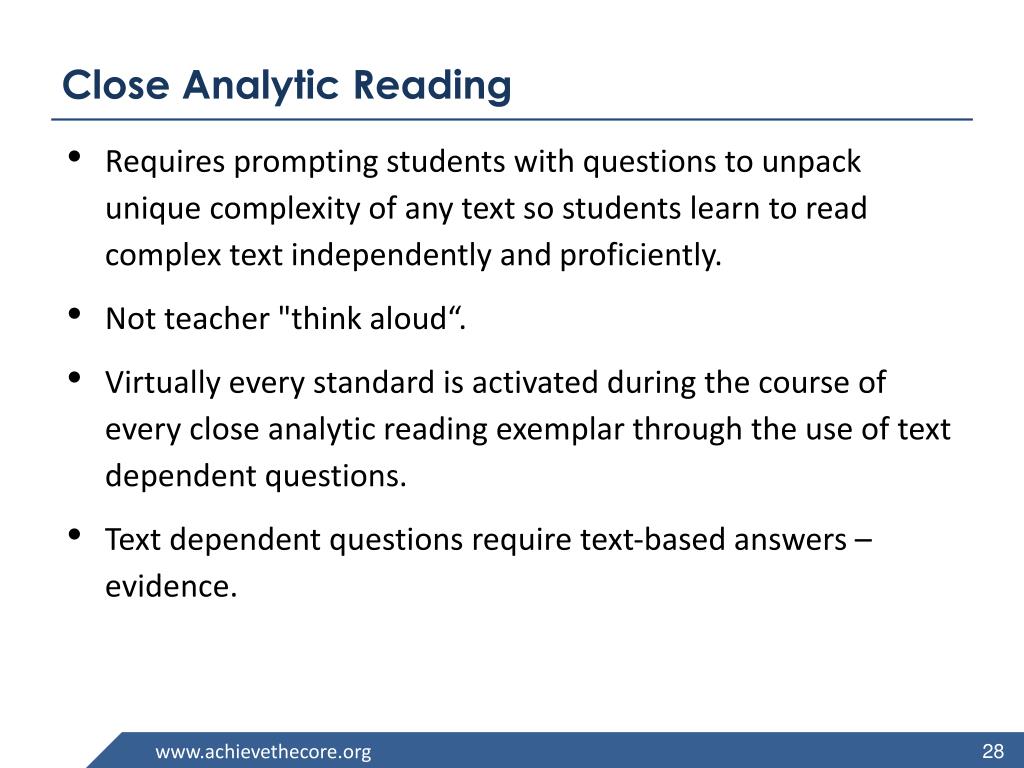 Close Analytic Reading

• Requires prompting students with questions to unpack unique complexity of any text so students learn to read complex text independently and proficiently.

• Not teacher "think aloud“.

• Virtually every standard is activated during the course of every close analytic reading exemplar through the use of text dependent questions.

• Text dependent questions require text-based answers – evidence.

www.achievethecore.org

28